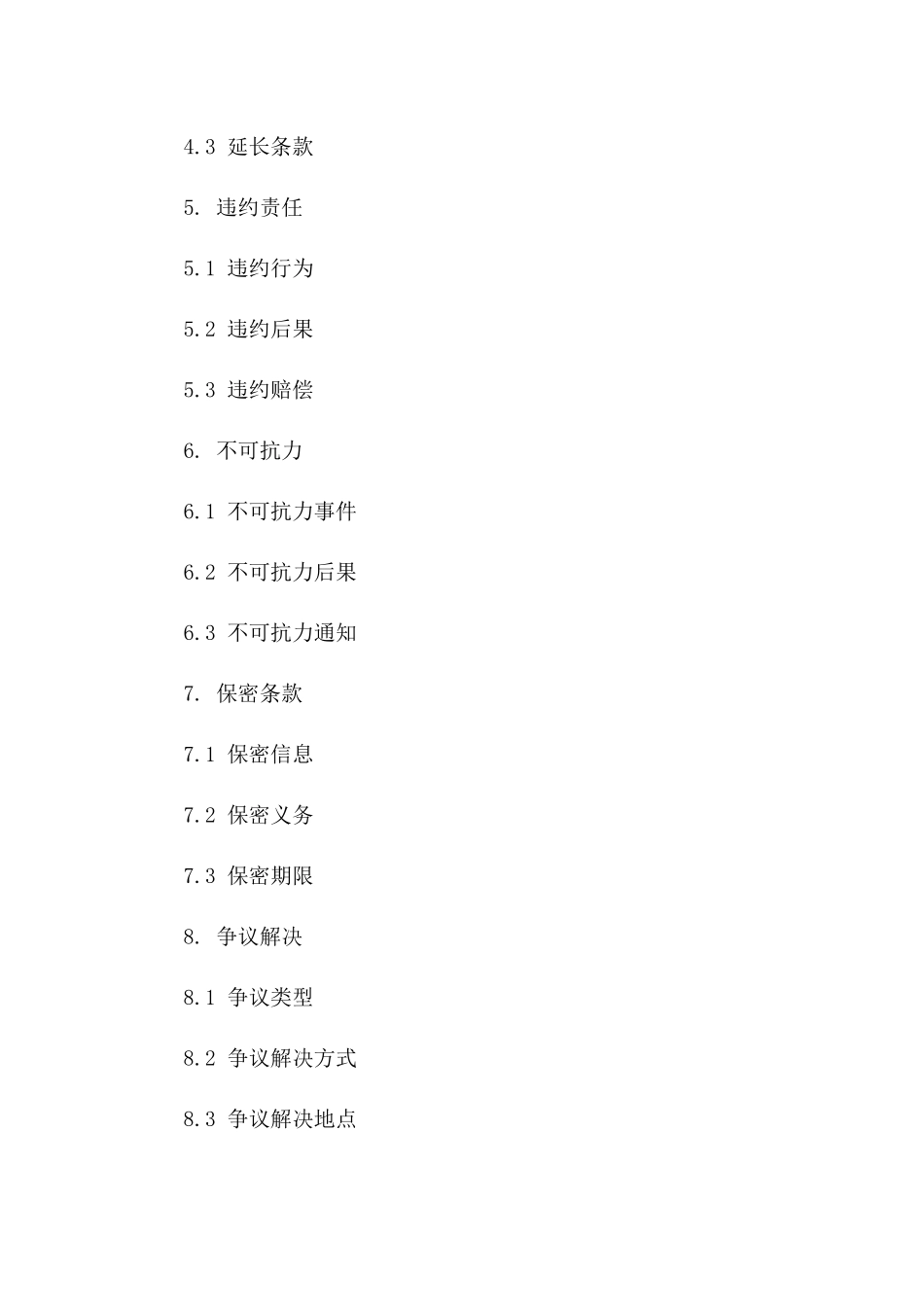 4.3 延长条款

5. 违约责任

5.1 违约行为

5.2 违约后果

5.3 违约赔偿

6. 不可抗力

6.1 不可抗力事件

6.2 不可抗力后果

6.3 不可抗力通知

7. 保密条款

7.1 保密信息

7.2 保密义务

7.3 保密期限

8. 争议解决

8.1 争议类型

8.2 争议解决方式

8.3 争议解决地点